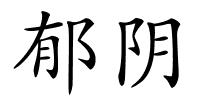 郁阴